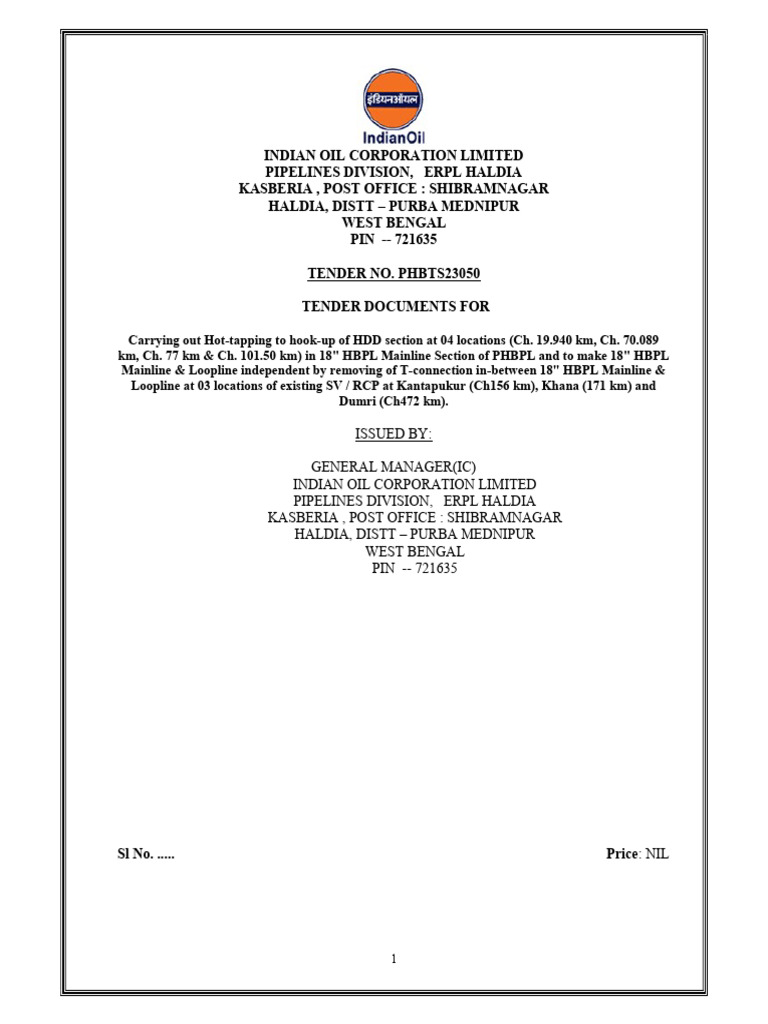 इंडियनऑयल
IndianOil

INDIAN OIL CORPORATION LIMITED
PIPELINES DIVISION, ERPL HALDIA
KASBERIA , POST OFFICE : SHIBRAMNAGAR
HALDIA, DISTT – PURBA MEDNIPUR
WEST BENGAL
PIN -- 721635

TENDER NO. PHBTS23050

TENDER DOCUMENTS FOR

Carrying out Hot-tapping to hook-up of HDD section at 04 locations (Ch. 19.940 km, Ch. 70.089 km, Ch. 77 km & Ch. 101.50 km) in 18" HBPL Mainline Section of PHBPL and to make 18" HBPL Mainline & Loopline independent by removing of T-connection in-between 18" HBPL Mainline & Loopline at 03 locations of existing SV / RCP at Kantapukur (Ch156 km), Khana (171 km) and Dumri (Ch472 km).

ISSUED BY:

GENERAL MANAGER(IC)
INDIAN OIL CORPORATION LIMITED
PIPELINES DIVISION, ERPL HALDIA
KASBERIA , POST OFFICE : SHIBRAMNAGAR
HALDIA, DISTT – PURBA MEDNIPUR
WEST BENGAL
PIN -- 721635

Sl No. .....

Price: NIL

1